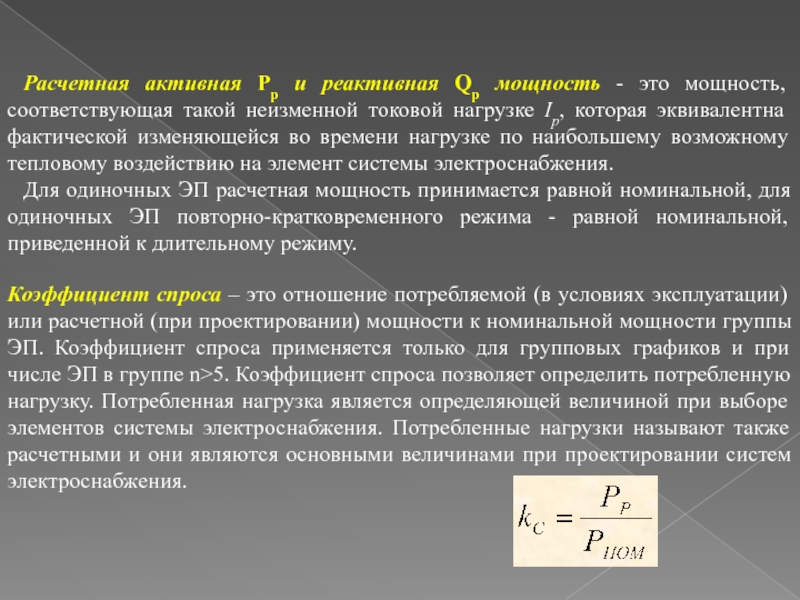 Расчетная активная $P_p$ и реактивная $Q_p$ мощность - это мощность, соответствующая такой неизменной токовой нагрузке $I_p$, которая эквивалентна фактической изменяющейся во времени нагрузке по наибольшему возможному тепловому воздействию на элемент системы электроснабжения.

Для одиночных ЭП расчетная мощность принимается равной номинальной, для одиночных ЭП повторно-кратковременного режима - равной номинальной, приведенной к длительному режиму.

Коэффициент спроса – это отношение потребляемой (в условиях эксплуатации) или расчетной (при проектировании) мощности к номинальной мощности группы ЭП. Коэффициент спроса применяется только для групповых графиков и при числе ЭП в группе n>5. Коэффициент спроса позволяет определить потребленную нагрузку. Потребленная нагрузка является определяющей величиной при выборе элементов системы электроснабжения. Потребленные нагрузки называют также расчетными и они являются основными величинами при проектировании систем электроснабжения.

$k_C = \frac{P_P}{P_{НОМ}}$